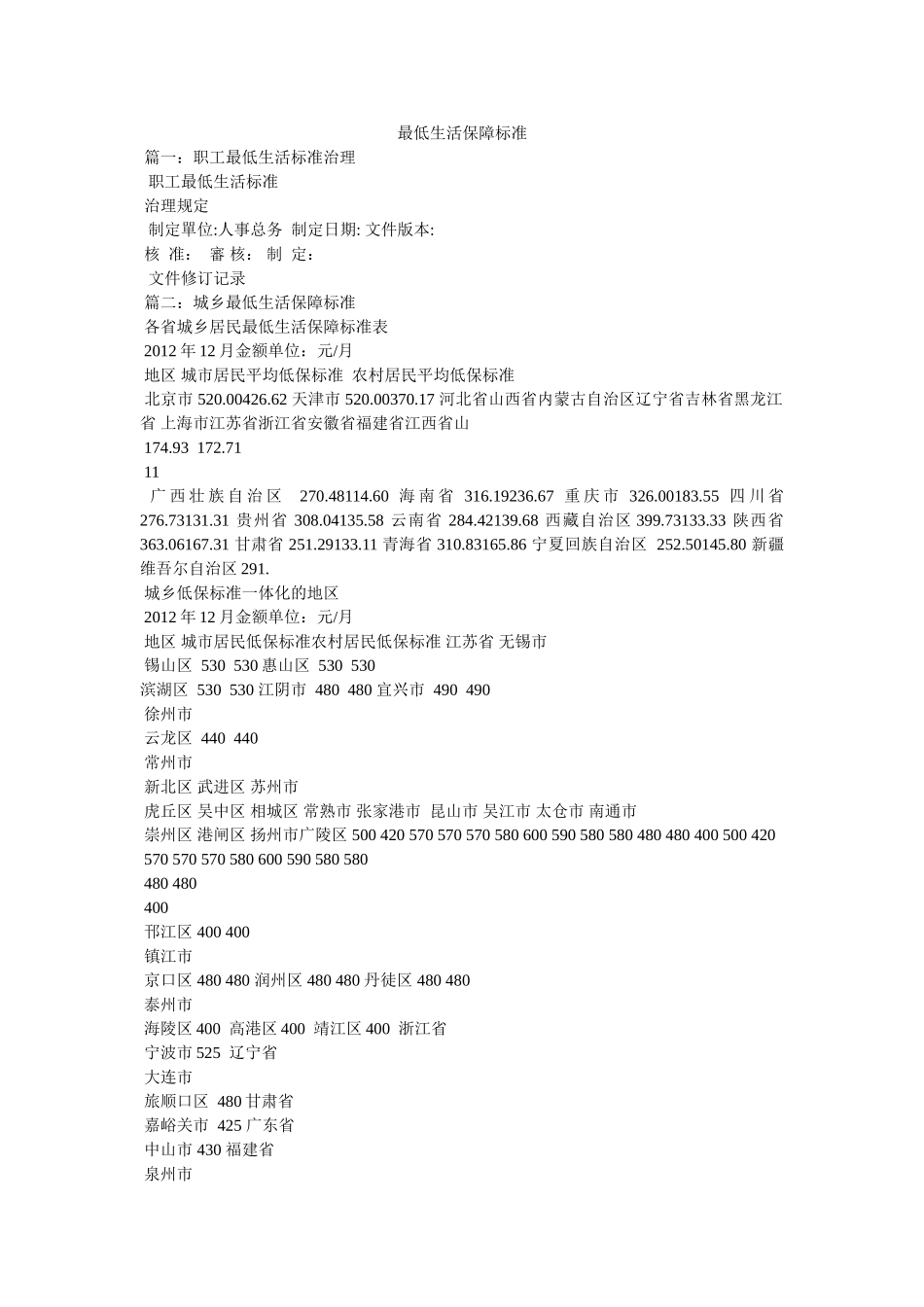 最低生活保障标准

篇一：职工最低生活标准治理

职工最低生活标准

治理规定

制定單位:人事总务 制定日期: 文件版本:

核 准： 審 核： 制 定：

文件修订记录

篇二：城乡最低生活保障标准

各省城乡居民最低生活保障标准表

2012 年 12 月金额单位：元/月

地区 城市居民平均低保标准 农村居民平均低保标准

北京市 520.00426.62 天津市 520.00370.17 河北省山西省内蒙古自治区辽宁省吉林省黑龙江省 上海市江苏省浙江省安徽省福建省江西省山

174.93 172.71

11

广西壮族自治区 270.48114.60 海南省 316.19236.67 重庆市 326.00183.55 四川省 276.73131.31 贵州省 308.04135.58 云南省 284.42139.68 西藏自治区 399.73133.33 陕西省 363.06167.31 甘肃省 251.29133.11 青海省 310.83165.86 宁夏回族自治区 252.50145.80 新疆维吾尔自治区 291.

城乡低保标准一体化的地区

2012 年 12 月金额单位：元/月

地区 城市居民低保标准农村居民低保标准 江苏省 无锡市

锡山区 530 530 惠山区 530 530

滨湖区 530 530 江阴市 480 480 宜兴市 490 490

徐州市

云龙区 440 440

常州市

新北区 武进区 苏州市

虎丘区 吴中区 相城区 常熟市 张家港市 昆山市 吴江市 太仓市 南通市

崇州区 港闸区 扬州市广陵区 500 420 570 570 570 580 600 590 580 580 480 480 400 500 420 570 570 570 580 600 590 580 580

480 480

400

邗江区 400 400

镇江市

京口区 480 480 润州区 480 480 丹徒区 480 480

泰州市

海陵区 400 高港区 400 靖江区 400 浙江省

宁波市 525 辽宁省

大连市

旅顺口区 480 甘肃省

嘉峪关市 425 广东省

中山市 430 福建省

泉州市